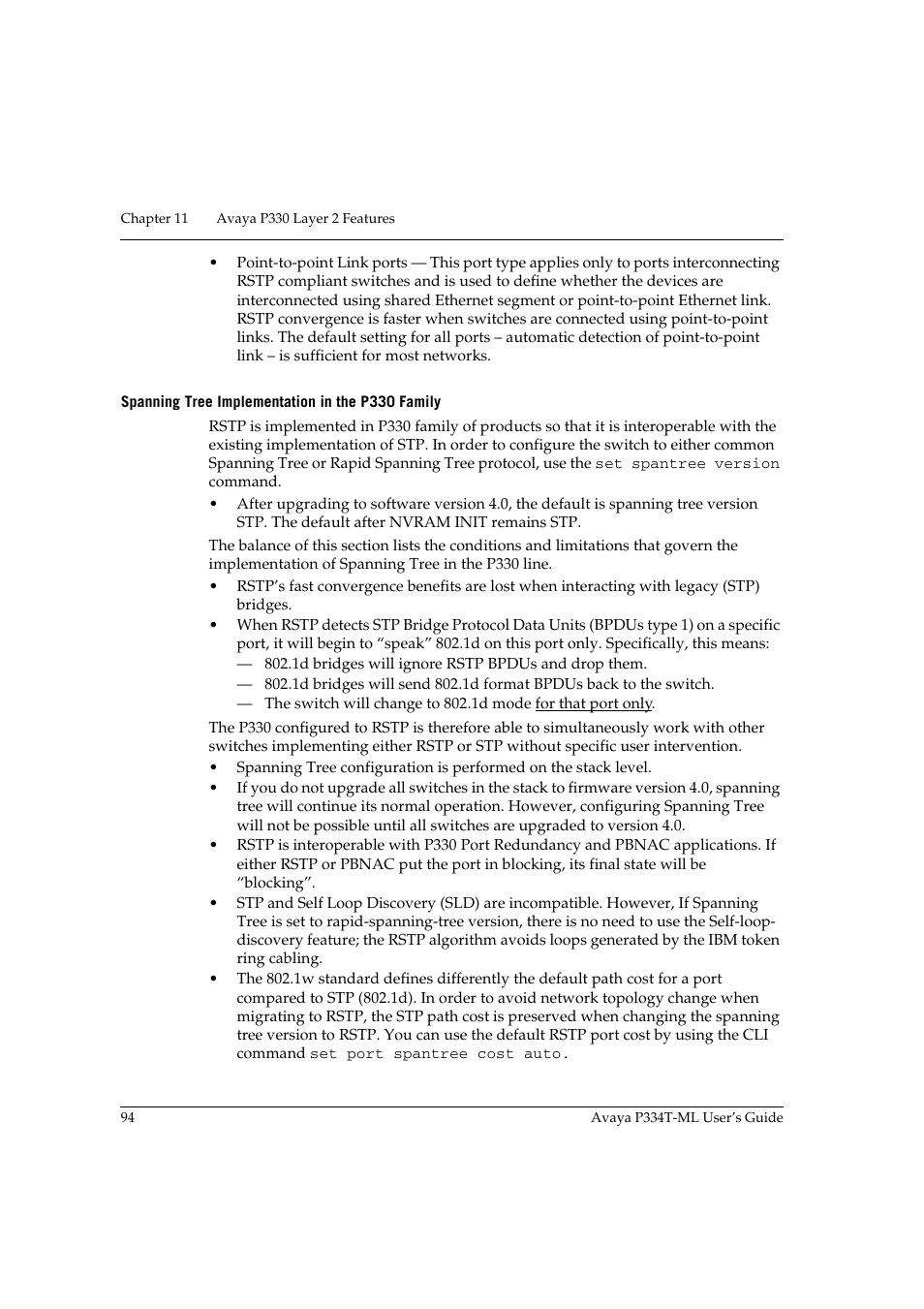 Chapter 11 Avaya P330 Layer 2 Features

• Point-to-point Link ports — This port type applies only to ports interconnecting RSTP compliant switches and is used to define whether the devices are interconnected using shared Ethernet segment or point-to-point Ethernet link. RSTP convergence is faster when switches are connected using point-to-point links. The default setting for all ports – automatic detection of point-to-point link – is sufficient for most networks.

Spanning Tree Implementation in the P330 Family

RSTP is implemented in P330 family of products so that it is interoperable with the existing implementation of STP. In order to configure the switch to either common Spanning Tree or Rapid Spanning Tree protocol, use the set spantree version command.

• After upgrading to software version 4.0, the default is spanning tree version STP. The default after NVRAM INIT remains STP.

The balance of this section lists the conditions and limitations that govern the implementation of Spanning Tree in the P330 line.

• RSTP's fast convergence benefits are lost when interacting with legacy (STP) bridges.
• When RSTP detects STP Bridge Protocol Data Units (BPDUs type 1) on a specific port, it will begin to "speak" 802.1d on this port only. Specifically, this means:
— 802.1d bridges will ignore RSTP BPDUs and drop them.
— 802.1d bridges will send 802.1d format BPDUs back to the switch.
— The switch will change to 802.1d mode for that port only.

The P330 configured to RSTP is therefore able to simultaneously work with other switches implementing either RSTP or STP without specific user intervention.

• Spanning Tree configuration is performed on the stack level.
• If you do not upgrade all switches in the stack to firmware version 4.0, spanning tree will continue its normal operation. However, configuring Spanning Tree will not be possible until all switches are upgraded to version 4.0.
• RSTP is interoperable with P330 Port Redundancy and PBNAC applications. If either RSTP or PBNAC put the port in blocking, its final state will be "blocking".
• STP and Self Loop Discovery (SLD) are incompatible. However, If Spanning Tree is set to rapid-spanning-tree version, there is no need to use the Self-loop-discovery feature; the RSTP algorithm avoids loops generated by the IBM token ring cabling.
• The 802.1w standard defines differently the default path cost for a port compared to STP (802.1d). In order to avoid network topology change when migrating to RSTP, the STP path cost is preserved when changing the spanning tree version to RSTP. You can use the default RSTP port cost by using the CLI command set port spantree cost auto.

94 Avaya P334T-ML User's Guide